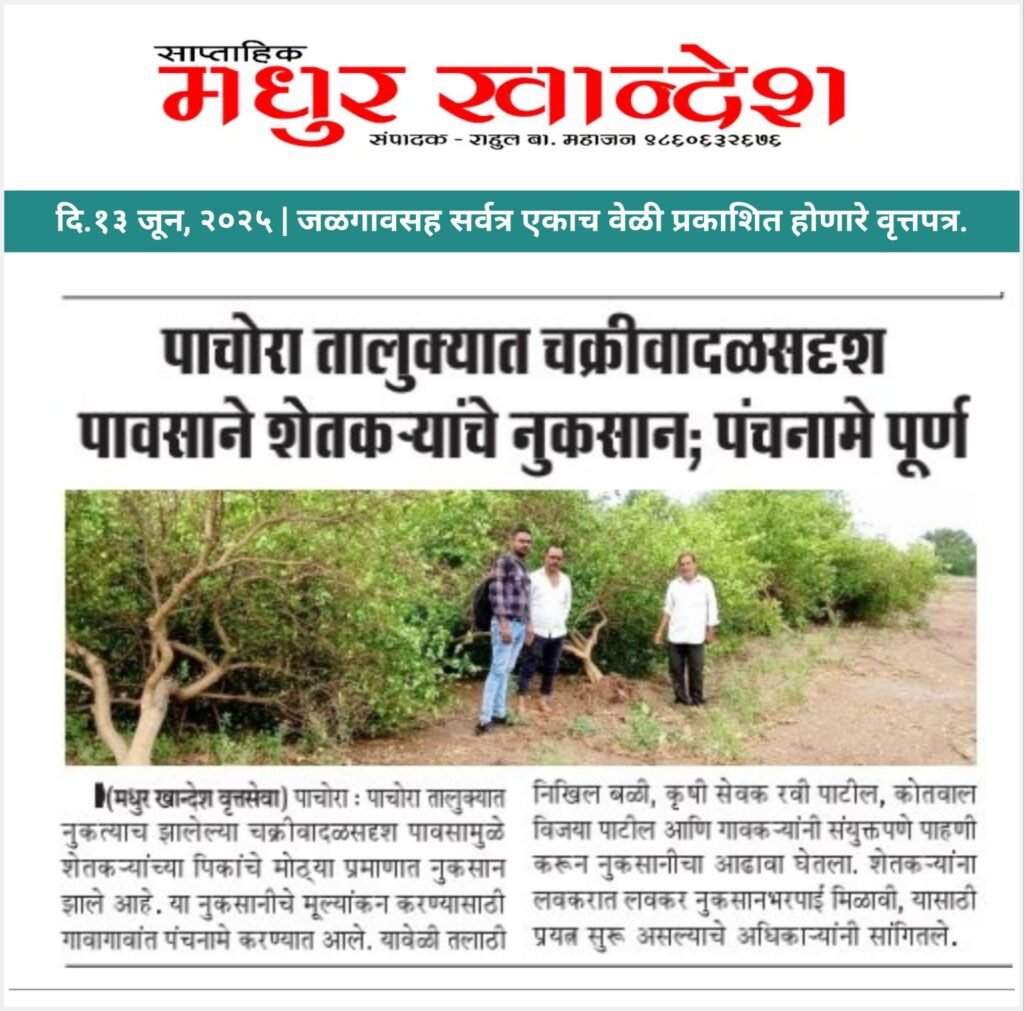 साप्ताहिक
मधुर खान्देश
संपादक - राहुल बा. महाजन ९८६०६३२६७६

दि.१३ जून, २०२५ | जळगावसह सर्वत्र एकाच वेळी प्रकाशित होणारे वृत्तपत्र.

पाचोरा तालुक्यात चक्रीवादळसदृश पावसाने शेतकऱ्यांचे नुकसान; पंचनामे पूर्ण

(मधुर खान्देश वृत्तसेवा) पाचोरा : पाचोरा तालुक्यात नुकत्याच झालेल्या चक्रीवादळसदृश पावसामुळे शेतकऱ्यांच्या पिकांचे मोठ्या प्रमाणात नुकसान झाले आहे. या नुकसानीचे मूल्यांकन करण्यासाठी गावागावांत पंचनामे करण्यात आले. यावेळी तलाठी निखिल बळी, कृषी सेवक रवी पाटील, कोतवाल विजया पाटील आणि गावकऱ्यांनी संयुक्तपणे पाहणी करून नुकसानीचा आढावा घेतला. शेतकऱ्यांना लवकरात लवकर नुकसानभरपाई मिळावी, यासाठी प्रयत्न सुरू असल्याचे अधिकाऱ्यांनी सांगितले.